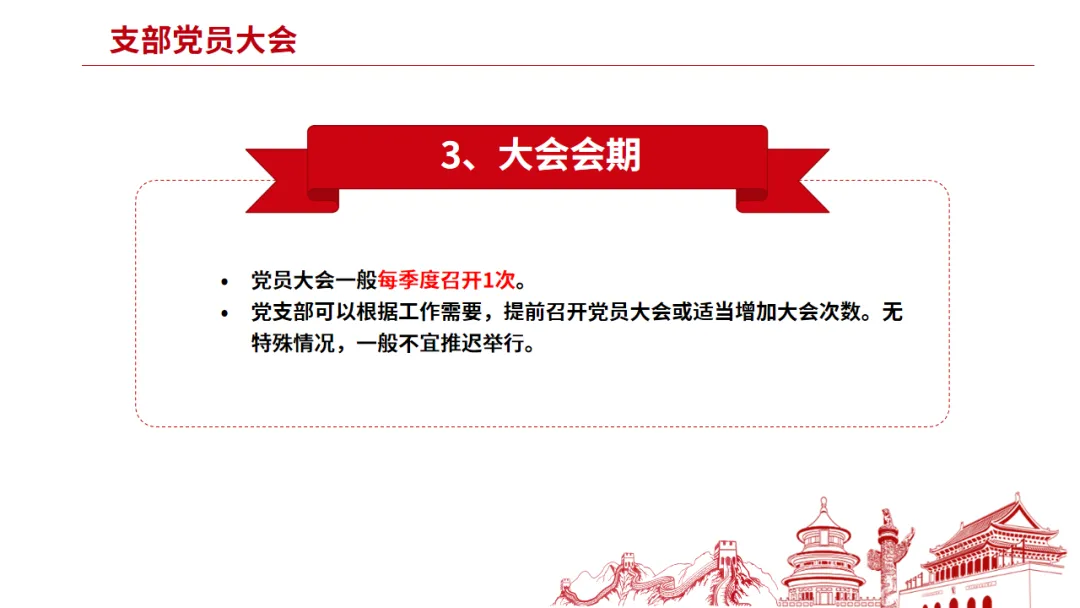 支部党员大会

3、大会会期

• 党员大会一般每季度召开1次。
• 党支部可以根据工作需要，提前召开党员大会或适当增加大会次数。无特殊情况，一般不宜推迟举行。